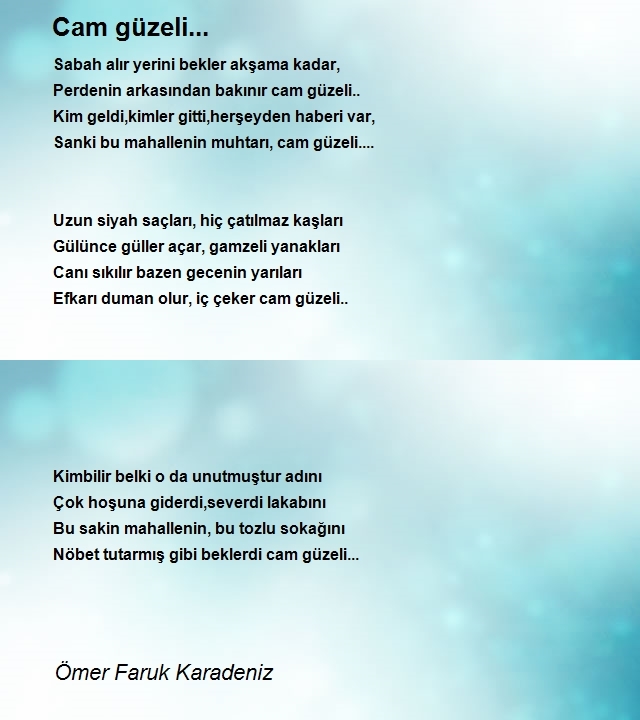 Cam güzeli...

Sabah alır yerini bekler akşama kadar,
Perdenin arkasından bakınır cam güzeli..
Kim geldi,kimler gitti,herşeyden haberi var,
Sanki bu mahallenin muhtarı, cam güzeli....

Uzun siyah saçları, hiç çatılmaz kaşları
Gülünce güller açar, gamzeli yanakları
Canı sıkılır bazen gecenin yarıları
Efkarı duman olur, iç çeker cam güzeli..

Kimbilir belki o da unutmuştur adını
Çok hoşuna giderdi,severdi lakabını
Bu sakin mahallenin, bu tozlu sokağını
Nöbet tutarmış gibi beklerdi cam güzeli...

Ömer Faruk Karadeniz